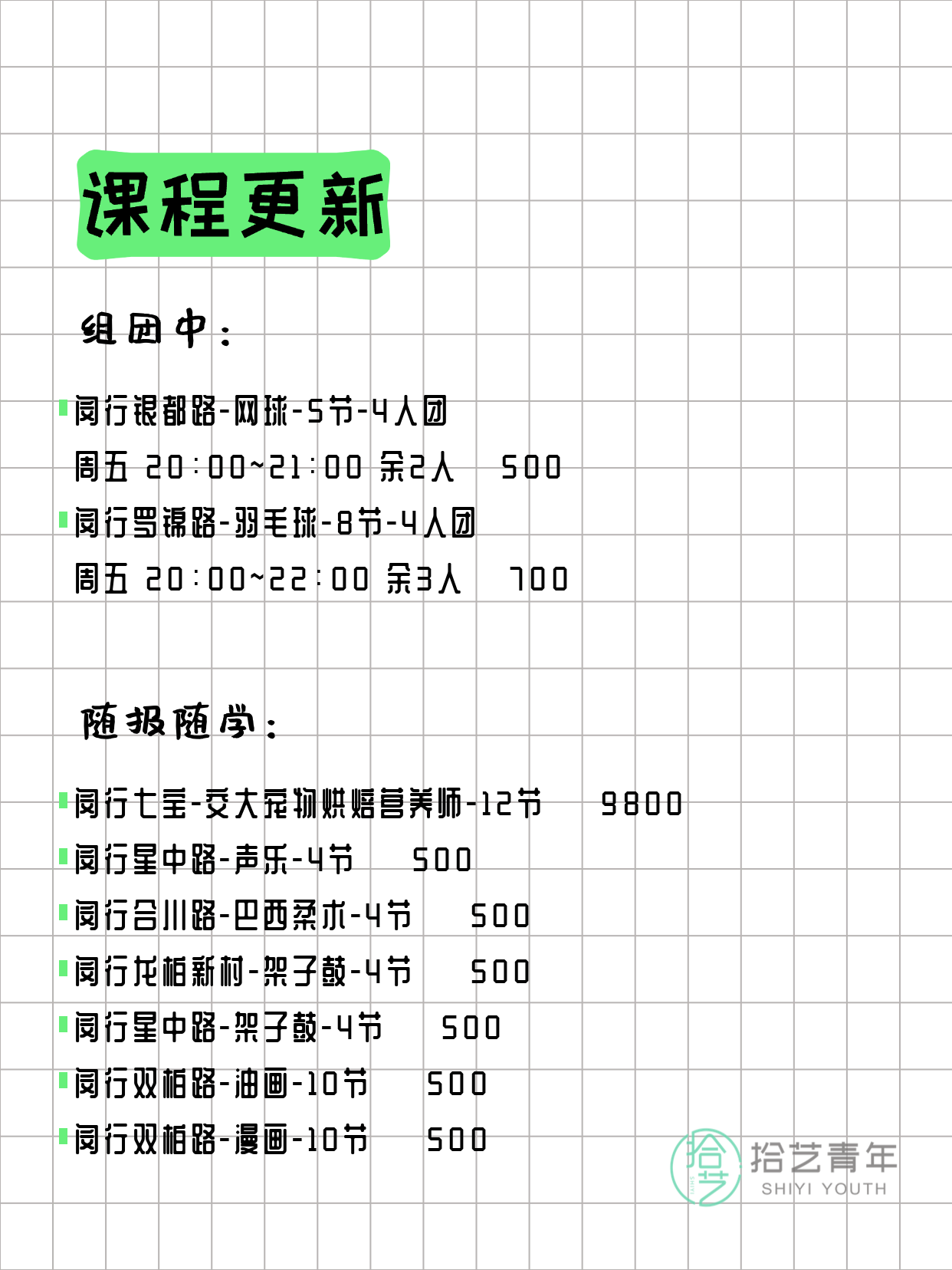 课程更新

组团中：

闵行银都路-网球-5节-4人团
周五 20:00~21:00 余2人 500

闵行罗锦路-羽毛球-8节-4人团
周五 20:00~22:00 余3人 700

随报随学：

闵行七宝-交大宠物烘焙营养师-12节 9800
闵行星中路-声乐-4节 500
闵行合川路-巴西柔术-4节 500
闵行龙柏新村-架子鼓-4节 500
闵行星中路-架子鼓-4节 500
闵行双柏路-油画-10节 500
闵行双柏路-漫画-10节 500

拾艺
拾艺青年
SHIYI YOUTH